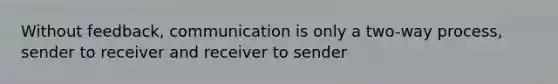 Without feedback, communication is only a two-way process, sender to receiver and receiver to sender